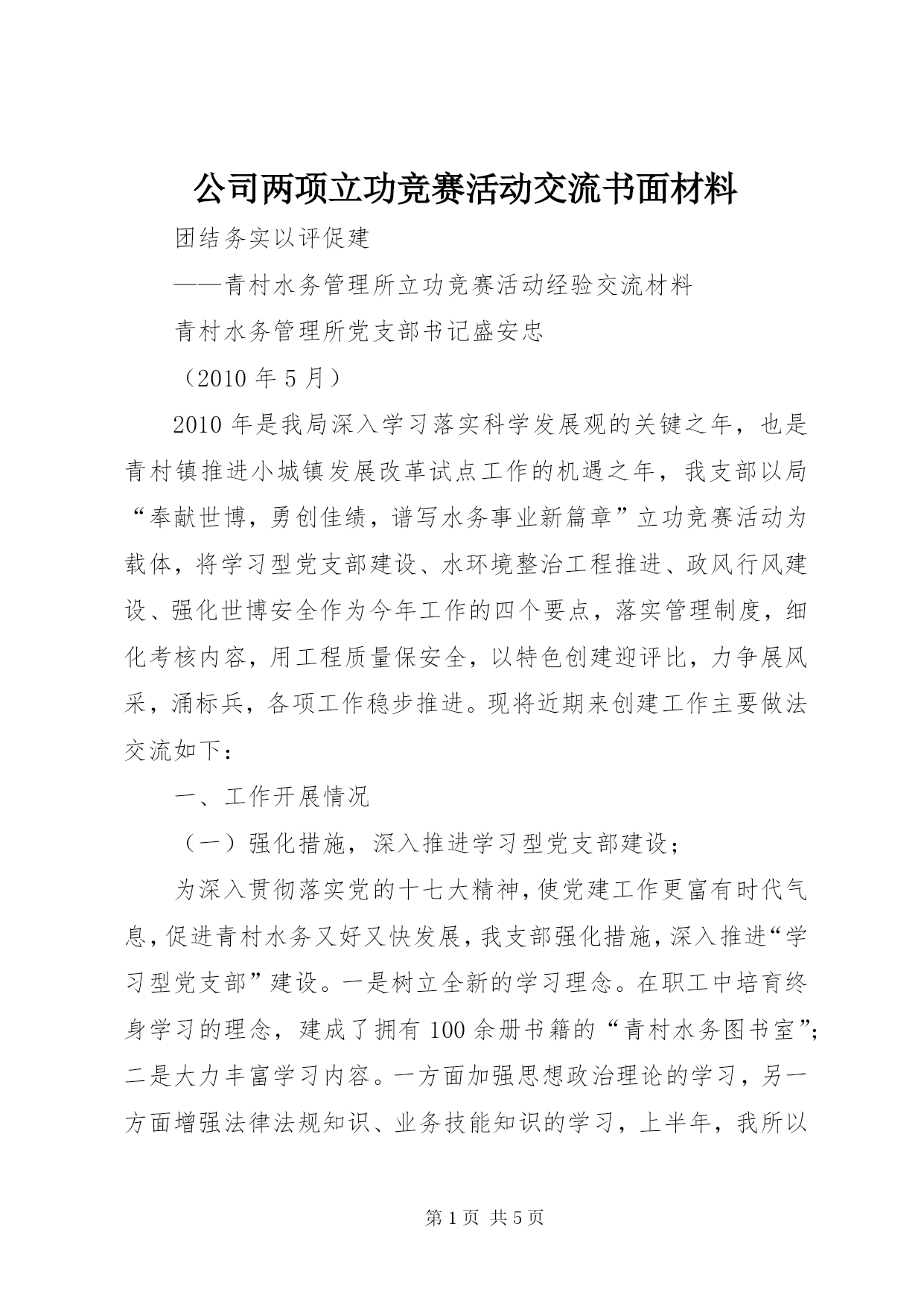 公司两项立功竞赛活动交流书面材料

团结务实以评促建

——青村水务管理所立功竞赛活动经验交流材料

青村水务管理所党支部书记盛安忠

（2010 年 5 月）

2010 年是我局深入学习落实科学发展观的关键之年，也是青村镇推进小城镇发展改革试点工作的机遇之年，我支部以局“奉献世博，勇创佳绩，谱写水务事业新篇章”立功竞赛活动为载体，将学习型党支部建设、水环境整治工程推进、政风行风建设、强化世博安全作为今年工作的四个要点，落实管理制度，细化考核内容，用工程质量保安全，以特色创建迎评比，力争展风采，涌标兵，各项工作稳步推进。现将近期来创建工作主要做法交流如下：

一、工作开展情况

（一）强化措施，深入推进学习型党支部建设；

为深入贯彻落实党的十七大精神，使党建工作更富有时代气息，促进青村水务又好又快发展，我支部强化措施，深入推进“学习型党支部”建设。一是树立全新的学习理念。在职工中培育终身学习的理念，建成了拥有 100 余册书籍的“青村水务图书室”；二是大力丰富学习内容。一方面加强思想政治理论的学习，另一方面增强法律法规知识、业务技能知识的学习，上半年，我所以

第 1 页 共 5 页